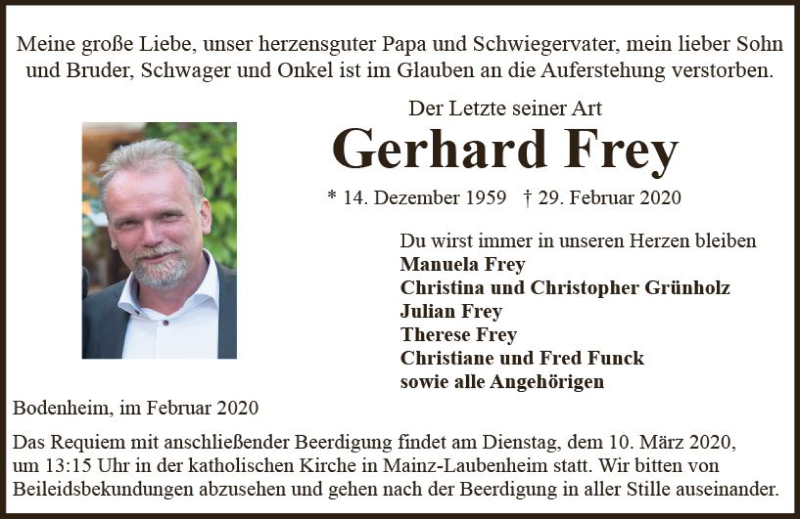 Meine große Liebe, unser herzensguter Papa und Schwiegervater, mein lieber Sohn und Bruder, Schwager und Onkel ist im Glauben an die Auferstehung verstorben.

Der Letzte seiner Art

Gerhard Frey

* 14. Dezember 1959 † 29. Februar 2020

Du wirst immer in unseren Herzen bleiben
Manuela Frey
Christina und Christopher Grünholz
Julian Frey
Therese Frey
Christiane und Fred Funck
sowie alle Angehörigen

Bodenheim, im Februar 2020

Das Requiem mit anschließender Beerdigung findet am Dienstag, dem 10. März 2020, um 13:15 Uhr in der katholischen Kirche in Mainz-Laubenheim statt. Wir bitten von Beileidsbekundungen abzusehen und gehen nach der Beerdigung in aller Stille auseinander.